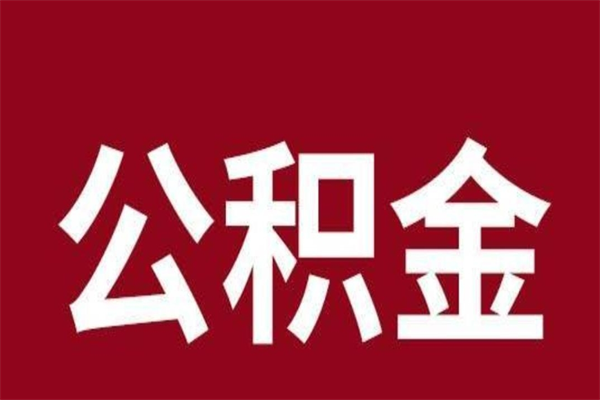 公积金